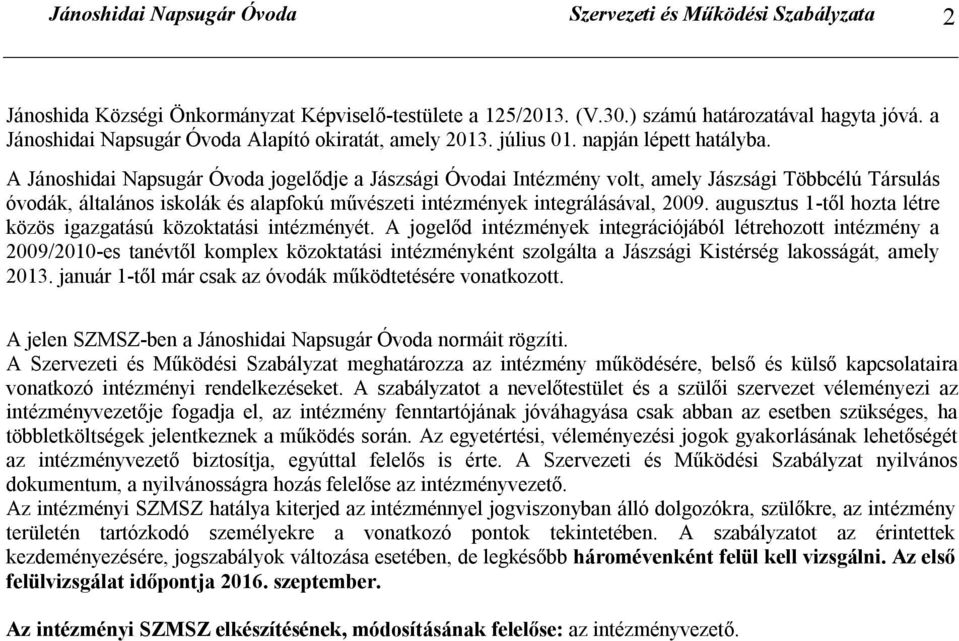 Jánoshidai Napsugár Óvoda Szervezeti és Működési Szabályzata 2

Jánoshida Községi Önkormányzat Képviselő-testülete a 125/2013. (V.30.) számú határozatával hagyta jóvá. a Jánoshidai Napsugár Óvoda Alapító okiratát, amely 2013. július 01. napján lépett hatályba.
A Jánoshidai Napsugár Óvoda jogelődje a Jászsági Óvodai Intézmény volt, amely Jászsági Többcélú Társulás óvodák, általános iskolák és alapfokú művészeti intézmények integrálásával, 2009. augusztus 1-től hozta létre közös igazgatású közoktatási intézményét. A jogelőd intézmények integrációjából létrehozott intézmény a 2009/2010-es tanévtől komplex közoktatási intézményként szolgálta a Jászsági Kistérség lakosságát, amely 2013. január 1-től már csak az óvodák működtetésére vonatkozott.

A jelen SZMSZ-ben a Jánoshidai Napsugár Óvoda normáit rögzíti.
A Szervezeti és Működési Szabályzat meghatározza az intézmény működésére, belső és külső kapcsolataira vonatkozó intézményi rendelkezéseket. A szabályzatot a nevelőtestület és a szülői szervezet véleményezi az intézményvezetője fogadja el, az intézmény fenntartójának jóváhagyása csak abban az esetben szükséges, ha többletköltségek jelentkeznek a működés során. Az egyetértési, véleményezési jogok gyakorlásának lehetőségét az intézményvezető biztosítja, egyúttal felelős is érte. A Szervezeti és Működési Szabályzat nyilvános dokumentum, a nyilvánosságra hozás felelőse az intézményvezető.
Az intézményi SZMSZ hatálya kiterjed az intézménnyel jogviszonyban álló dolgozókra, szülőkre, az intézmény területén tartózkodó személyekre a vonatkozó pontok tekintetében. A szabályzatot az érintettek kezdeményezésére, jogszabályok változása esetében, de legkésőbb háromévenként felül kell vizsgálni. Az első felülvizsgálat időpontja 2016. szeptember.

Az intézményi SZMSZ elkészítésének, módosításának felelőse: az intézményvezető.